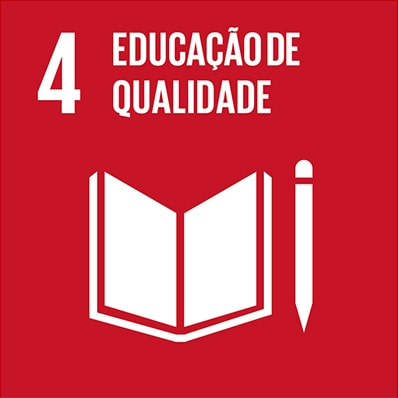 4 EDUCAÇÃO DE QUALIDADE